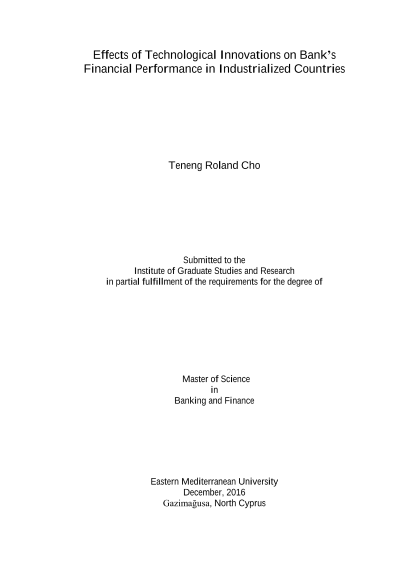 Effects of Technological Innovations on Bank's
Financial Performance in Industrialized Countries

Teneng Roland Cho

Submitted to the
Institute of Graduate Studies and Research
in partial fulfillment of the requirements for the degree of

Master of Science
in
Banking and Finance

Eastern Mediterranean University
December, 2016
Gazimağusa, North Cyprus